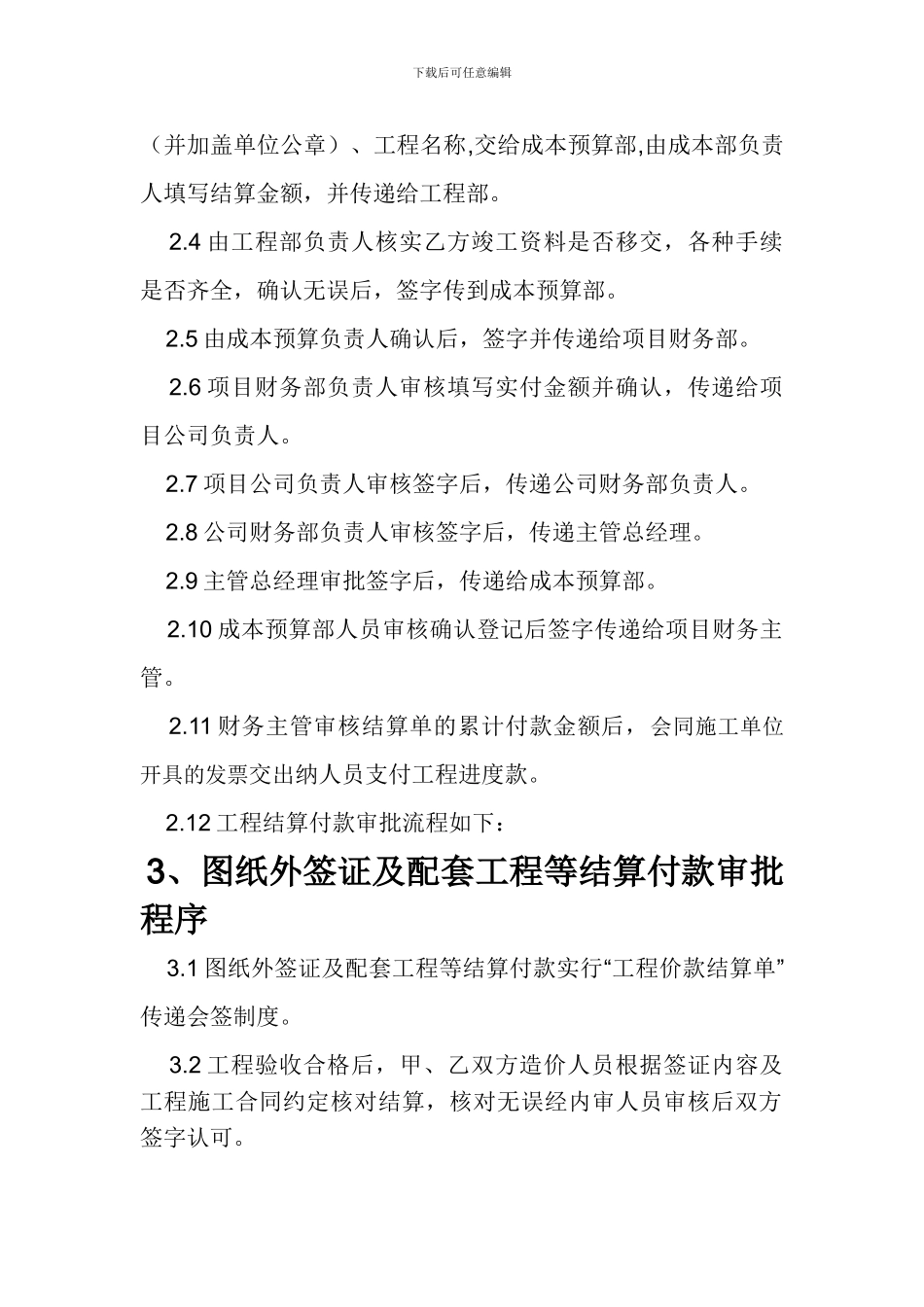 下载后可任意编辑

（并加盖单位公章）、工程名称,交给成本预算部,由成本部负责人填写结算金额，并传递给工程部。

2.4 由工程部负责人核实乙方竣工资料是否移交，各种手续是否齐全，确认无误后，签字传到成本预算部。

2.5 由成本预算负责人确认后，签字并传递给项目财务部。

2.6 项目财务部负责人审核填写实付金额并确认，传递给项目公司负责人。

2.7 项目公司负责人审核签字后，传递公司财务部负责人。

2.8 公司财务部负责人审核签字后，传递主管总经理。

2.9 主管总经理审批签字后，传递给成本预算部。

2.10 成本预算部人员审核确认登记后签字传递给项目财务主管。

2.11 财务主管审核结算单的累计付款金额后，会同施工单位开具的发票交出纳人员支付工程进度款。

2.12 工程结算付款审批流程如下：

3、图纸外签证及配套工程等结算付款审批程序

3.1 图纸外签证及配套工程等结算付款实行“工程价款结算单”传递会签制度。

3.2 工程验收合格后，甲、乙双方造价人员根据签证内容及工程施工合同约定核对结算，核对无误经内审人员审核后双方签字认可。